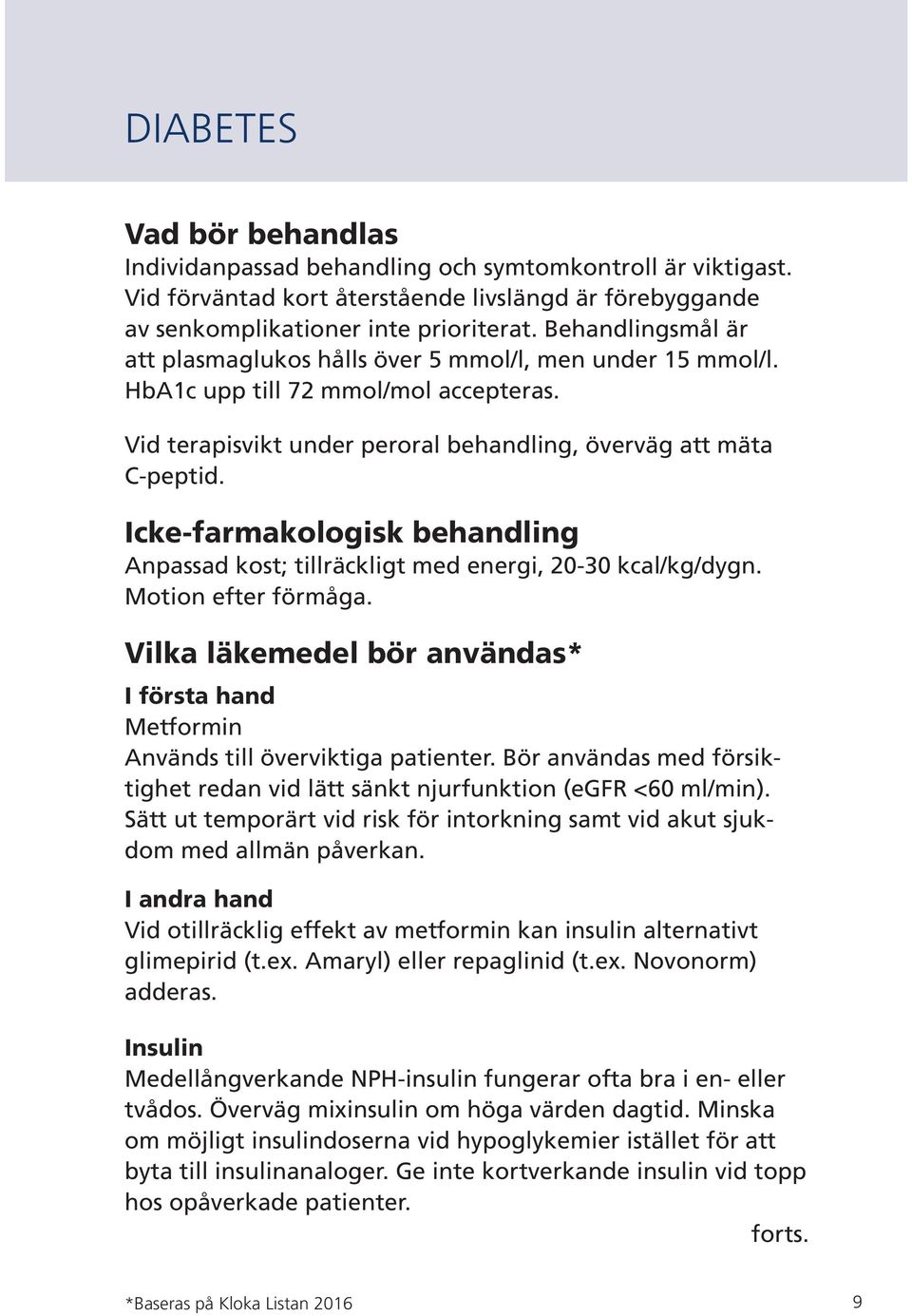 DIABETES

Vad bör behandlas
Individanpassad behandling och symtomkontroll är viktigast. Vid förväntad kort återstående livslängd är förebyggande av senkomplikationer inte prioriterat. Behandlingsmål är att plasmaglukos hålls över 5 mmol/l, men under 15 mmol/l. HbA1c upp till 72 mmol/mol accepteras.

Vid terapisvikt under peroral behandling, överväg att mäta C-peptid.

Icke-farmakologisk behandling
Anpassad kost; tillräckligt med energi, 20-30 kcal/kg/dygn. Motion efter förmåga.

Vilka läkemedel bör användas*

I första hand
Metformin
Används till överviktiga patienter. Bör användas med försiktighet redan vid lätt sänkt njurfunktion (eGFR <60 ml/min). Sätt ut temporärt vid risk för intorkning samt vid akut sjukdom med allmän påverkan.

I andra hand
Vid otillräcklig effekt av metformin kan insulin alternativt glimepirid (t.ex. Amaryl) eller repaglinid (t.ex. Novonorm) adderas.

Insulin
Medellångverkande NPH-insulin fungerar ofta bra i en- eller tvådos. Överväg mixinsulin om höga värden dagtid. Minska om möjligt insulindoserna vid hypoglykemier istället för att byta till insulinanaloger. Ge inte kortverkande insulin vid topp hos opåverkade patienter.

forts.

*Baseras på Kloka Listan 2016

9